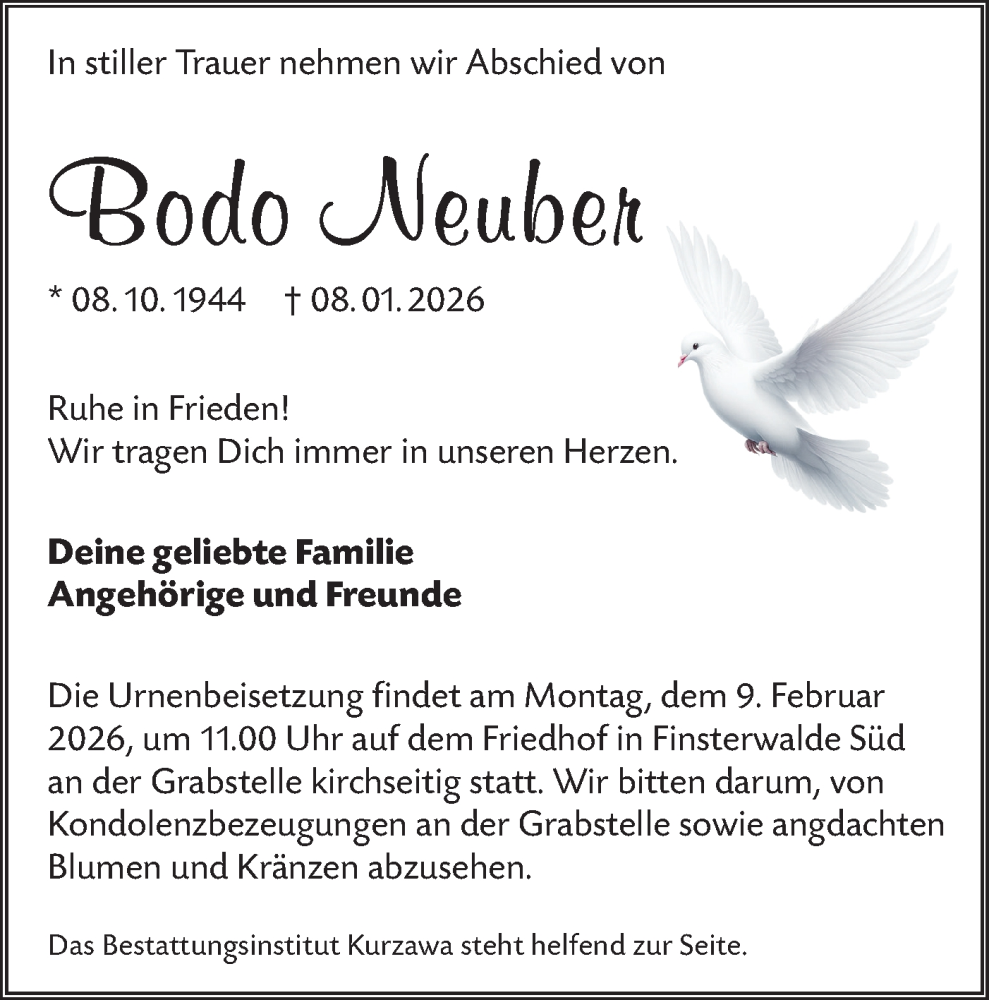 In stiller Trauer nehmen wir Abschied von

Bodo Neuber

* 08. 10. 1944 † 08. 01. 2026

Ruhe in Frieden!
Wir tragen Dich immer in unseren Herzen.

Deine geliebte Familie
Angehörige und Freunde

Die Urnenbeisetzung findet am Montag, dem 9. Februar 2026, um 11.00 Uhr auf dem Friedhof in Finsterwalde Süd an der Grabstelle kirchseitig statt. Wir bitten darum, von Kondolenzbezeugungen an der Grabstelle sowie angdachten Blumen und Kränzen abzusehen.

Das Bestattungsinstitut Kurzawa steht helfend zur Seite.